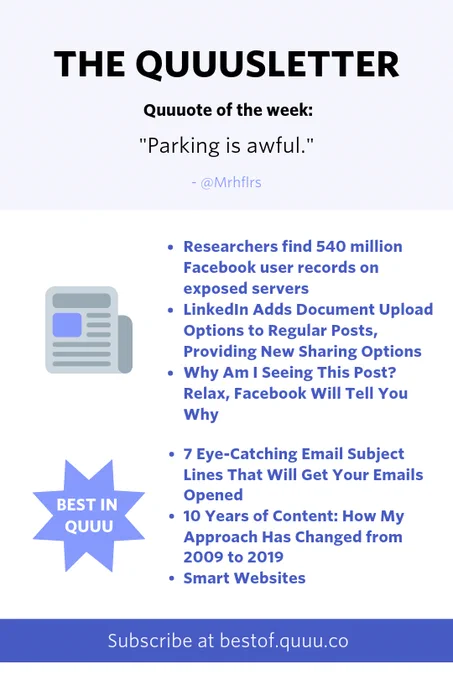 THE QUUUSLETTER

Quuuote of the week:

"Parking is awful."

- @Mrhflrs

• Researchers find 540 million Facebook user records on exposed servers
• LinkedIn Adds Document Upload Options to Regular Posts, Providing New Sharing Options
• Why Am I Seeing This Post? Relax, Facebook Will Tell You Why

BEST IN QUUU

• 7 Eye-Catching Email Subject Lines That Will Get Your Emails Opened
• 10 Years of Content: How My Approach Has Changed from 2009 to 2019
• Smart Websites

Subscribe at bestof.quuu.co